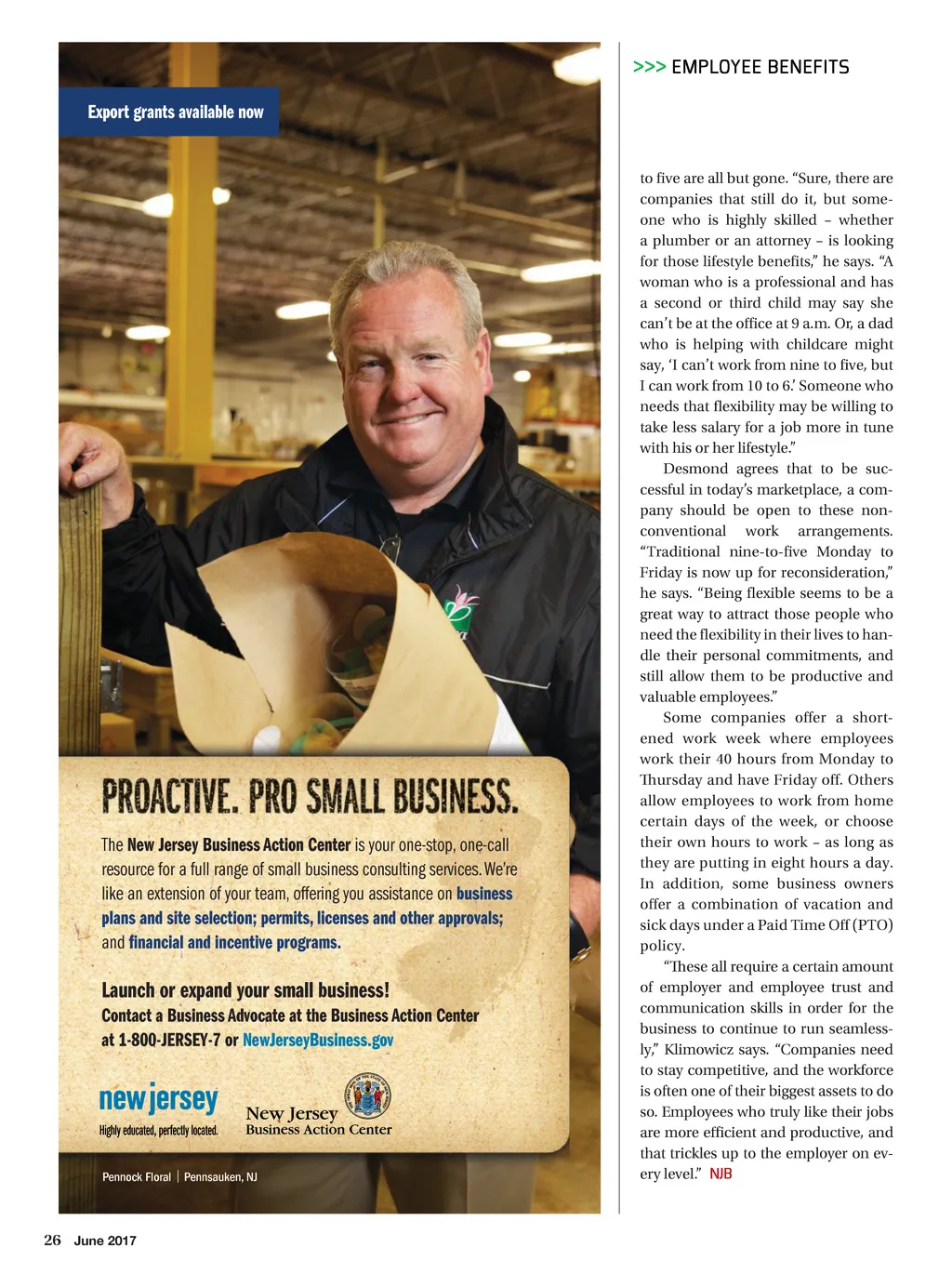 Export grants available now

PROACTIVE. PRO SMALL BUSINESS.

The New Jersey Business Action Center is your one-stop, one-call resource for a full range of small business consulting services. We're like an extension of your team, offering you assistance on business plans and site selection; permits, licenses and other approvals; and financial and incentive programs.

Launch or expand your small business!
Contact a Business Advocate at the Business Action Center at 1-800-JERSEY-7 or NewJerseyBusiness.gov

new jersey
Highly educated, perfectly located.

New Jersey
Business Action Center

Pennock Floral | Pennsauken, NJ

>>> EMPLOYEE BENEFITS

to five are all but gone. "Sure, there are companies that still do it, but someone who is highly skilled – whether a plumber or an attorney – is looking for those lifestyle benefits," he says. "A woman who is a professional and has a second or third child may say she can't be at the office at 9 a.m. Or, a dad who is helping with childcare might say, 'I can't work from nine to five, but I can work from 10 to 6.' Someone who needs that flexibility may be willing to take less salary for a job more in tune with his or her lifestyle."

Desmond agrees that to be successful in today's marketplace, a company should be open to these nonconventional work arrangements. "Traditional nine-to-five Monday to Friday is now up for reconsideration," he says. "Being flexible seems to be a great way to attract those people who need the flexibility in their lives to handle their personal commitments, and still allow them to be productive and valuable employees."

Some companies offer a shortened work week where employees work their 40 hours from Monday to Thursday and have Friday off. Others allow employees to work from home certain days of the week, or choose their own hours to work – as long as they are putting in eight hours a day. In addition, some business owners offer a combination of vacation and sick days under a Paid Time Off (PTO) policy.

"These all require a certain amount of employer and employee trust and communication skills in order for the business to continue to run seamlessly," Klimowicz says. "Companies need to stay competitive, and the workforce is often one of their biggest assets to do so. Employees who truly like their jobs are more efficient and productive, and that trickles up to the employer on every level." NJB

26 June 2017